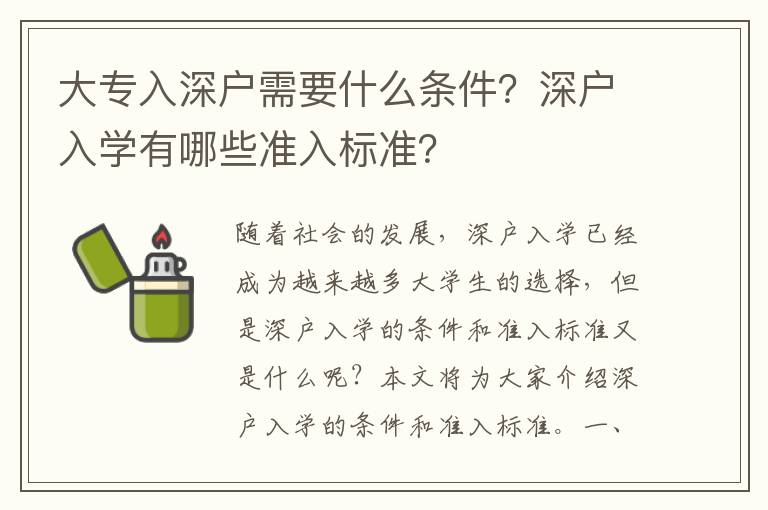 大专入深户需要什么条件？深户入学有哪些准入标准？

随着社会的发展，深户入学已经成为越来越多大学生的选择，但是深户入学的条件和准入标准又是什么呢？本文将为大家介绍深户入学的条件和准入标准。一、